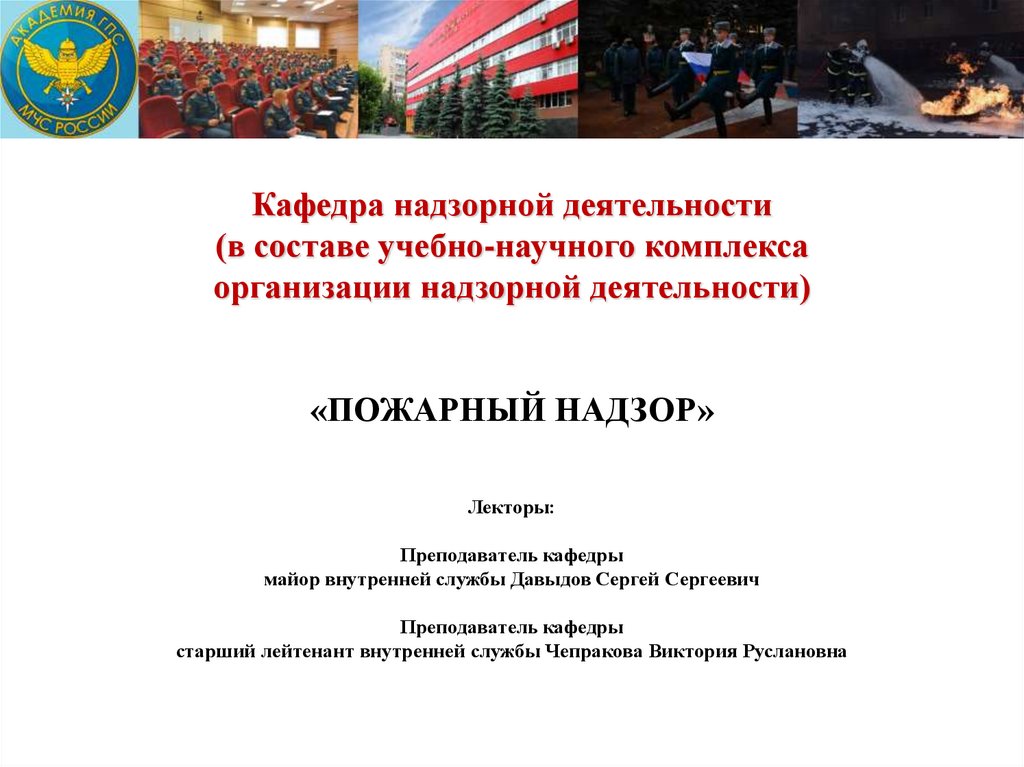 АКАДЕМИЯ ГПС
МЧС РОССИИ

Кафедра надзорной деятельности
(в составе учебно-научного комплекса организации надзорной деятельности)

«ПОЖАРНЫЙ НАДЗОР»

Лекторы:

Преподаватель кафедры
майор внутренней службы Давыдов Сергей Сергеевич

Преподаватель кафедры
старший лейтенант внутренней службы Чепракова Виктория Руслановна